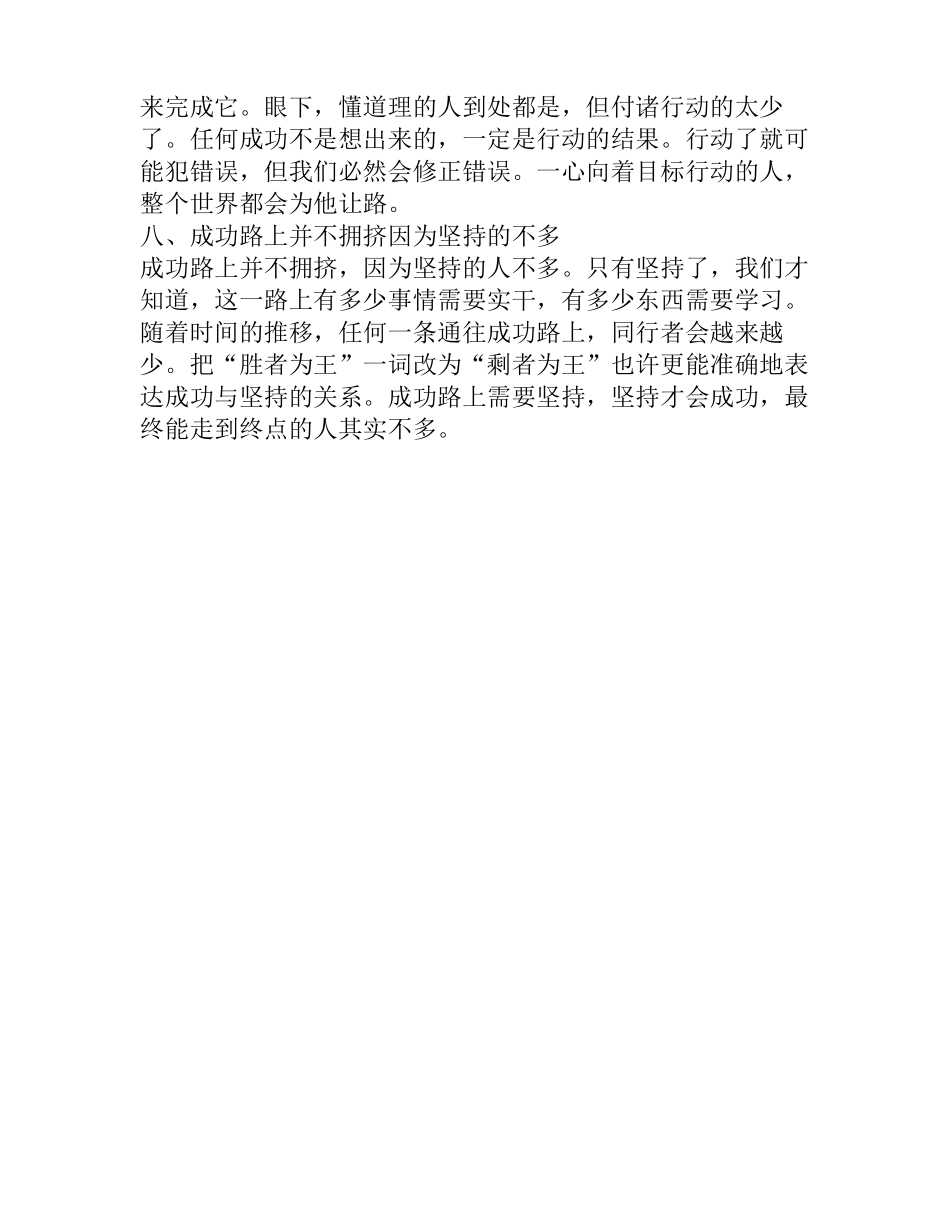 来完成它。眼下，懂道理的人到处都是，但付诸行动的太少了。任何成功不是想出来的，一定是行动的结果。行动了就可能犯错误，但我们必然会修正错误。一心向着目标行动的人，整个世界都会为他让路。

八、成功路上并不拥挤因为坚持的不多

成功路上并不拥挤，因为坚持的人不多。只有坚持了，我们才知道，这一路上有多少事情需要实干，有多少东西需要学习。随着时间的推移，任何一条通往成功路上，同行者会越来越少。把“胜者为王”一词改为“剩者为王”也许更能准确地表达成功与坚持的关系。成功路上需要坚持，坚持才会成功，最终能走到终点的人其实不多。